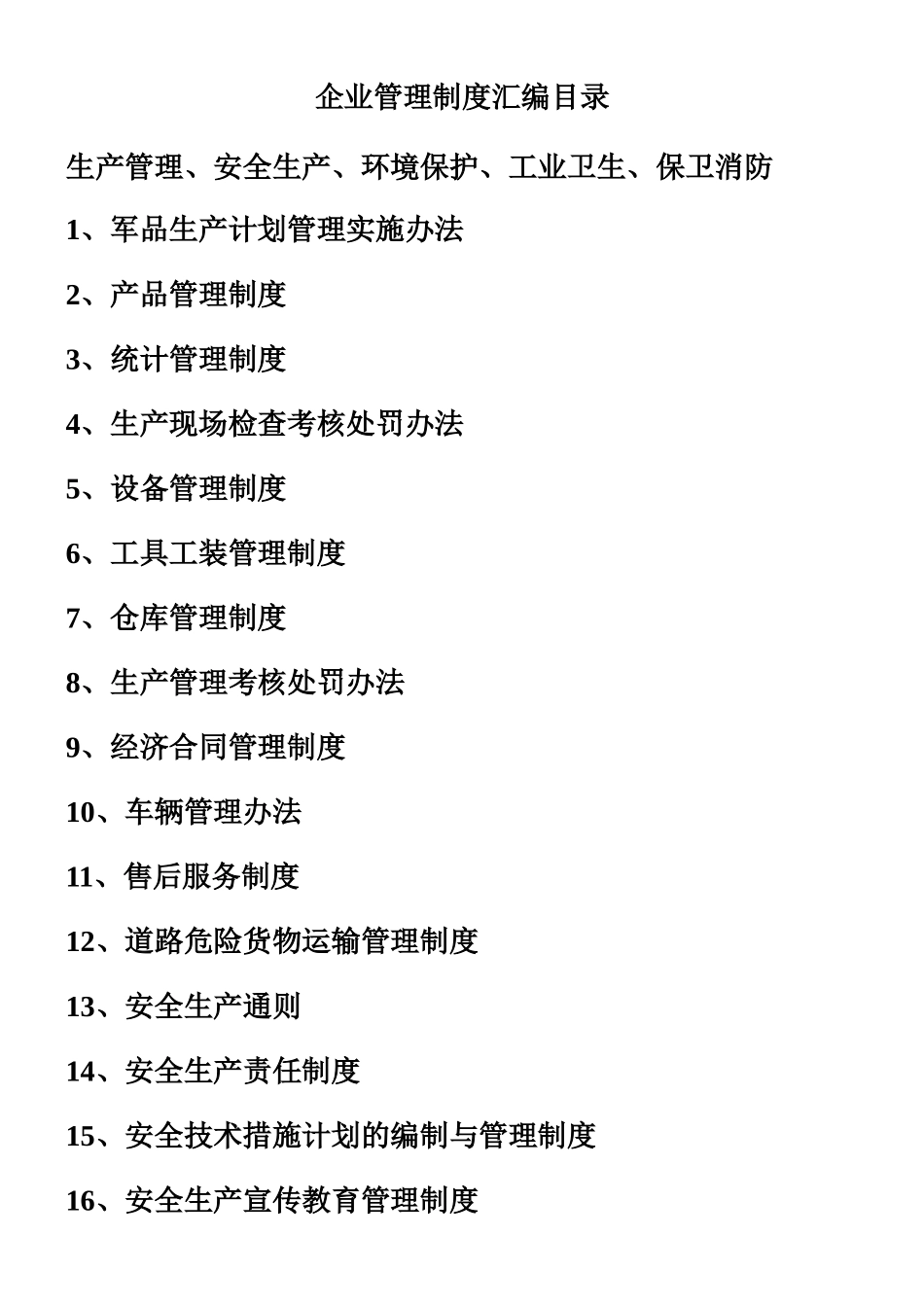 企业管理制度汇编目录

生产管理、安全生产、环境保护、工业卫生、保卫消防

1、军品生产计划管理实施办法

2、产品管理制度

3、统计管理制度

4、生产现场检查考核处罚办法

5、设备管理制度

6、工具工装管理制度

7、仓库管理制度

8、生产管理考核处罚办法

9、经济合同管理制度

10、车辆管理办法

11、售后服务制度

12、道路危险货物运输管理制度

13、安全生产通则

14、安全生产责任制度

15、安全技术措施计划的编制与管理制度

16、安全生产宣传教育管理制度